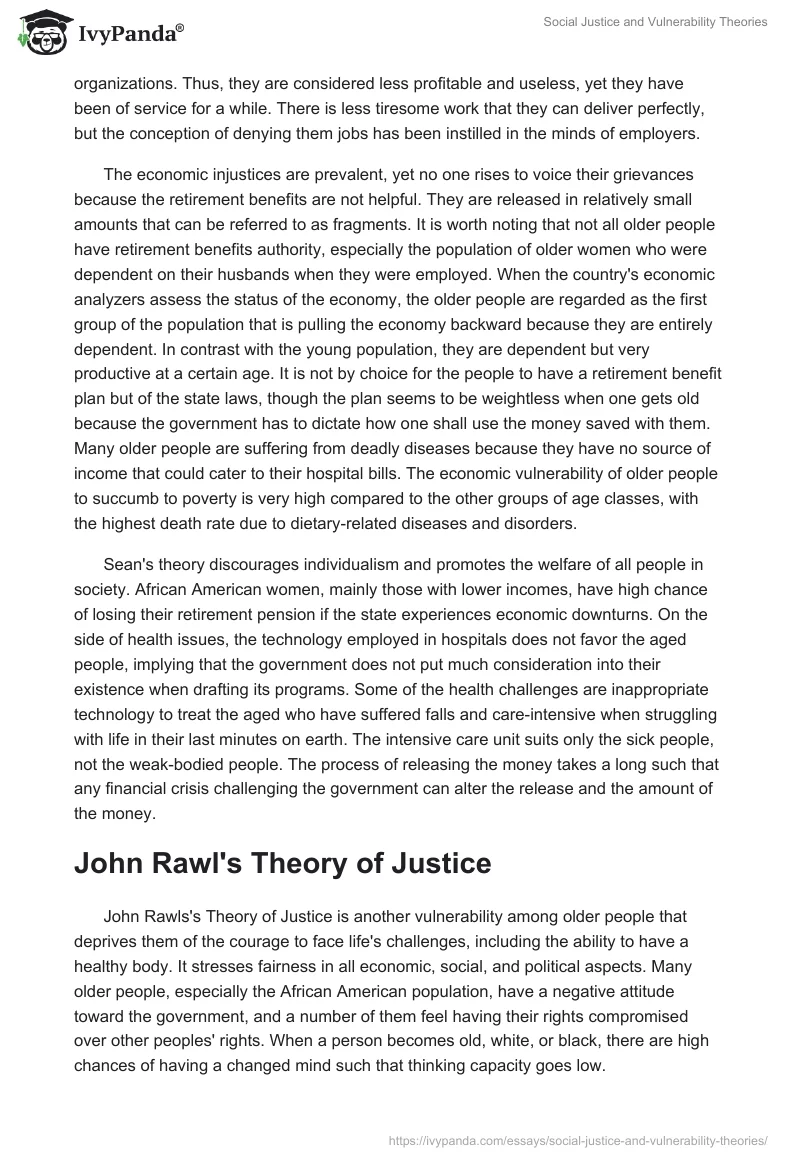 IvyPanda®

Social Justice and Vulnerability Theories

organizations. Thus, they are considered less profitable and useless, yet they have been of service for a while. There is less tiresome work that they can deliver perfectly, but the conception of denying them jobs has been instilled in the minds of employers.

The economic injustices are prevalent, yet no one rises to voice their grievances because the retirement benefits are not helpful. They are released in relatively small amounts that can be referred to as fragments. It is worth noting that not all older people have retirement benefits authority, especially the population of older women who were dependent on their husbands when they were employed. When the country's economic analyzers assess the status of the economy, the older people are regarded as the first group of the population that is pulling the economy backward because they are entirely dependent. In contrast with the young population, they are dependent but very productive at a certain age. It is not by choice for the people to have a retirement benefit plan but of the state laws, though the plan seems to be weightless when one gets old because the government has to dictate how one shall use the money saved with them. Many older people are suffering from deadly diseases because they have no source of income that could cater to their hospital bills. The economic vulnerability of older people to succumb to poverty is very high compared to the other groups of age classes, with the highest death rate due to dietary-related diseases and disorders.

Sean's theory discourages individualism and promotes the welfare of all people in society. African American women, mainly those with lower incomes, have high chance of losing their retirement pension if the state experiences economic downturns. On the side of health issues, the technology employed in hospitals does not favor the aged people, implying that the government does not put much consideration into their existence when drafting its programs. Some of the health challenges are inappropriate technology to treat the aged who have suffered falls and care-intensive when struggling with life in their last minutes on earth. The intensive care unit suits only the sick people, not the weak-bodied people. The process of releasing the money takes a long such that any financial crisis challenging the government can alter the release and the amount of the money.

John Rawl's Theory of Justice

John Rawls's Theory of Justice is another vulnerability among older people that deprives them of the courage to face life's challenges, including the ability to have a healthy body. It stresses fairness in all economic, social, and political aspects. Many older people, especially the African American population, have a negative attitude toward the government, and a number of them feel having their rights compromised over other peoples' rights. When a person becomes old, white, or black, there are high chances of having a changed mind such that thinking capacity goes low.

https://ivypanda.com/essays/social-justice-and-vulnerability-theories/